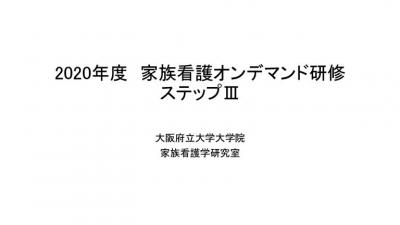 2020年度　家族看護オンデマンド研修
ステップⅢ

大阪府立大学大学院
家族看護学研究室